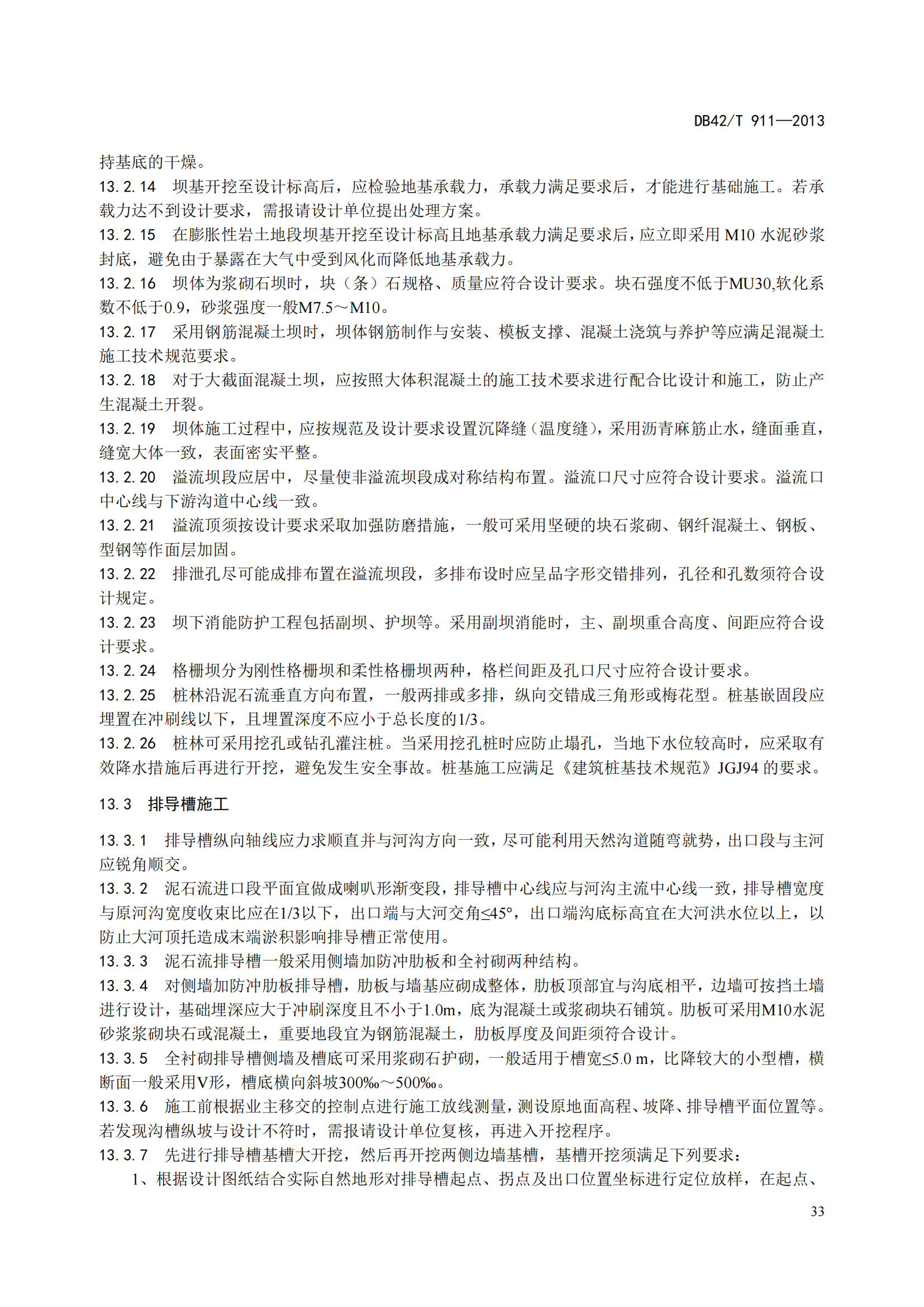 DB42/T 911—2013

持基底的干燥。

13.2.14 坝基开挖至设计标高后，应检验地基承载力，承载力满足要求后，才能进行基础施工。若承载力达不到设计要求，需报请设计单位提出处理方案。

13.2.15 在膨胀性岩土地段坝基开挖至设计标高且地基承载力满足要求后，应立即采用 M10 水泥砂浆封底，避免由于暴露在大气中受到风化而降低地基承载力。

13.2.16 坝体为浆砌石坝时，块（条）石规格、质量应符合设计要求。块石强度不低于MU30,软化系数不低于0.9，砂浆强度一般M7.5～M10。

13.2.17 采用钢筋混凝土坝时，坝体钢筋制作与安装、模板支撑、混凝土浇筑与养护等应满足混凝土施工技术规范要求。

13.2.18 对于大截面混凝土坝，应按照大体积混凝土的施工技术要求进行配合比设计和施工，防止产生混凝土开裂。

13.2.19 坝体施工过程中，应按规范及设计要求设置沉降缝（温度缝），采用沥青麻筋止水，缝面垂直，缝宽大体一致，表面密实平整。

13.2.20 溢流坝段应居中，尽量使非溢流坝段成对称结构布置。溢流口尺寸应符合设计要求。溢流口中心线与下游沟道中心线一致。

13.2.21 溢流顶须按设计要求采取加强防磨措施，一般可采用坚硬的块石浆砌、钢纤混凝土、钢板、型钢等作面层加固。

13.2.22 排泄孔尽可能成排布置在溢流坝段，多排布设时应呈品字形交错排列，孔径和孔数须符合设计规定。

13.2.23 坝下消能防护工程包括副坝、护坝等。采用副坝消能时，主、副坝重合高度、间距应符合设计要求。

13.2.24 格栅坝分为刚性格栅坝和柔性格栅坝两种，格栏间距及孔口尺寸应符合设计要求。

13.2.25 桩林沿泥石流垂直方向布置，一般两排或多排，纵向交错成三角形或梅花型。桩基嵌固段应埋置在冲刷线以下，且埋置深度不应小于总长度的1/3。

13.2.26 桩林可采用挖孔或钻孔灌注桩。当采用挖孔桩时应防止塌孔，当地下水位较高时，应采取有效降水措施后再进行开挖，避免发生安全事故。桩基施工应满足《建筑桩基技术规范》JGJ94 的要求。

13.3 排导槽施工

13.3.1 排导槽纵向轴线应力求顺直并与河沟方向一致，尽可能利用天然沟道随弯就势，出口段与主河应锐角顺交。

13.3.2 泥石流进口段平面宜做成喇叭形渐变段，排导槽中心线应与河沟主流中心线一致，排导槽宽度与原河沟宽度收束比应在1/3以下，出口端与大河交角≤45°，出口端沟底标高宜在大河洪水位以上，以防止大河顶托造成末端淤积影响排导槽正常使用。

13.3.3 泥石流排导槽一般采用侧墙加防冲肋板和全衬砌两种结构。

13.3.4 对侧墙加防冲肋板排导槽，肋板与墙基应砌成整体，肋板顶部宜与沟底相平，边墙可按挡土墙进行设计，基础埋深应大于冲刷深度且不小于1.0m，底为混凝土或浆砌块石铺筑。肋板可采用M10水泥砂浆浆砌块石或混凝土，重要地段宜为钢筋混凝土，肋板厚度及间距须符合设计。

13.3.5 全衬砌排导槽侧墙及槽底可采用浆砌石护砌，一般适用于槽宽≤5.0 m，比降较大的小型槽，横断面一般采用V形，槽底横向斜坡300‰～500‰。

13.3.6 施工前根据业主移交的控制点进行施工放线测量，测设原地面高程、坡降、排导槽平面位置等。若发现沟槽纵坡与设计不符时，需报请设计单位复核，再进入开挖程序。

13.3.7 先进行排导槽基槽大开挖，然后再开挖两侧边墙基槽，基槽开挖须满足下列要求：

1、根据设计图纸结合实际自然地形对排导槽起点、拐点及出口位置坐标进行定位放样，在起点、

33